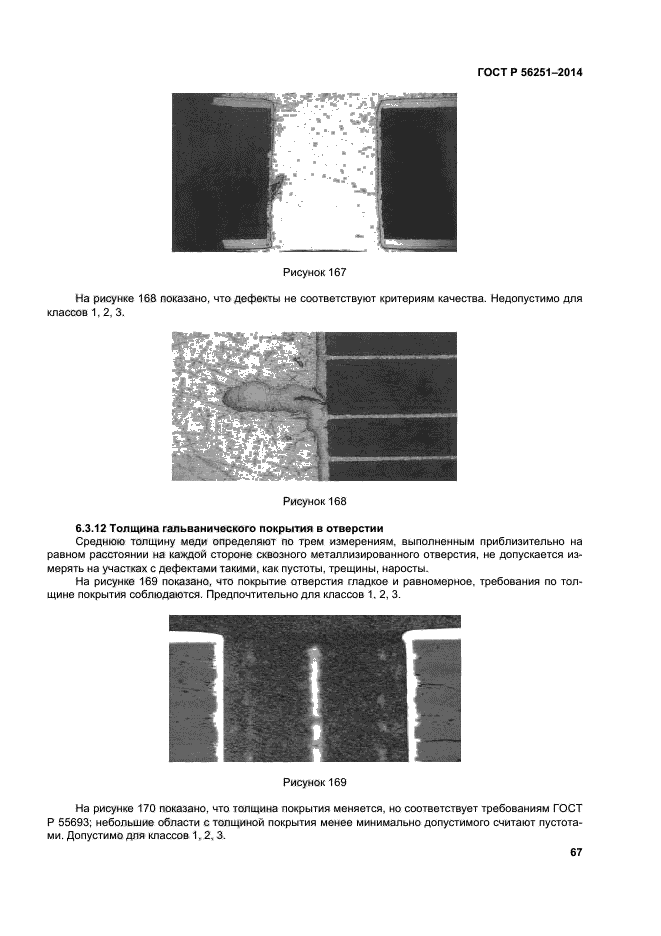 ГОСТ Р 56251–2014

Рисунок 167

На рисунке 168 показано, что дефекты не соответствуют критериям качества. Недопустимо для классов 1, 2, 3.

Рисунок 168

6.3.12 Толщина гальванического покрытия в отверстии

Среднюю толщину меди определяют по трем измерениям, выполненным приблизительно на равном расстоянии на каждой стороне сквозного металлизированного отверстия, не допускается измерять на участках с дефектами такими, как пустоты, трещины, наросты.

На рисунке 169 показано, что покрытие отверстия гладкое и равномерное, требования по толщине покрытия соблюдаются. Предпочтительно для классов 1, 2, 3.

Рисунок 169

На рисунке 170 показано, что толщина покрытия меняется, но соответствует требованиям ГОСТ Р 55693; небольшие области с толщиной покрытия менее минимально допустимого считают пустотами. Допустимо для классов 1, 2, 3.

67